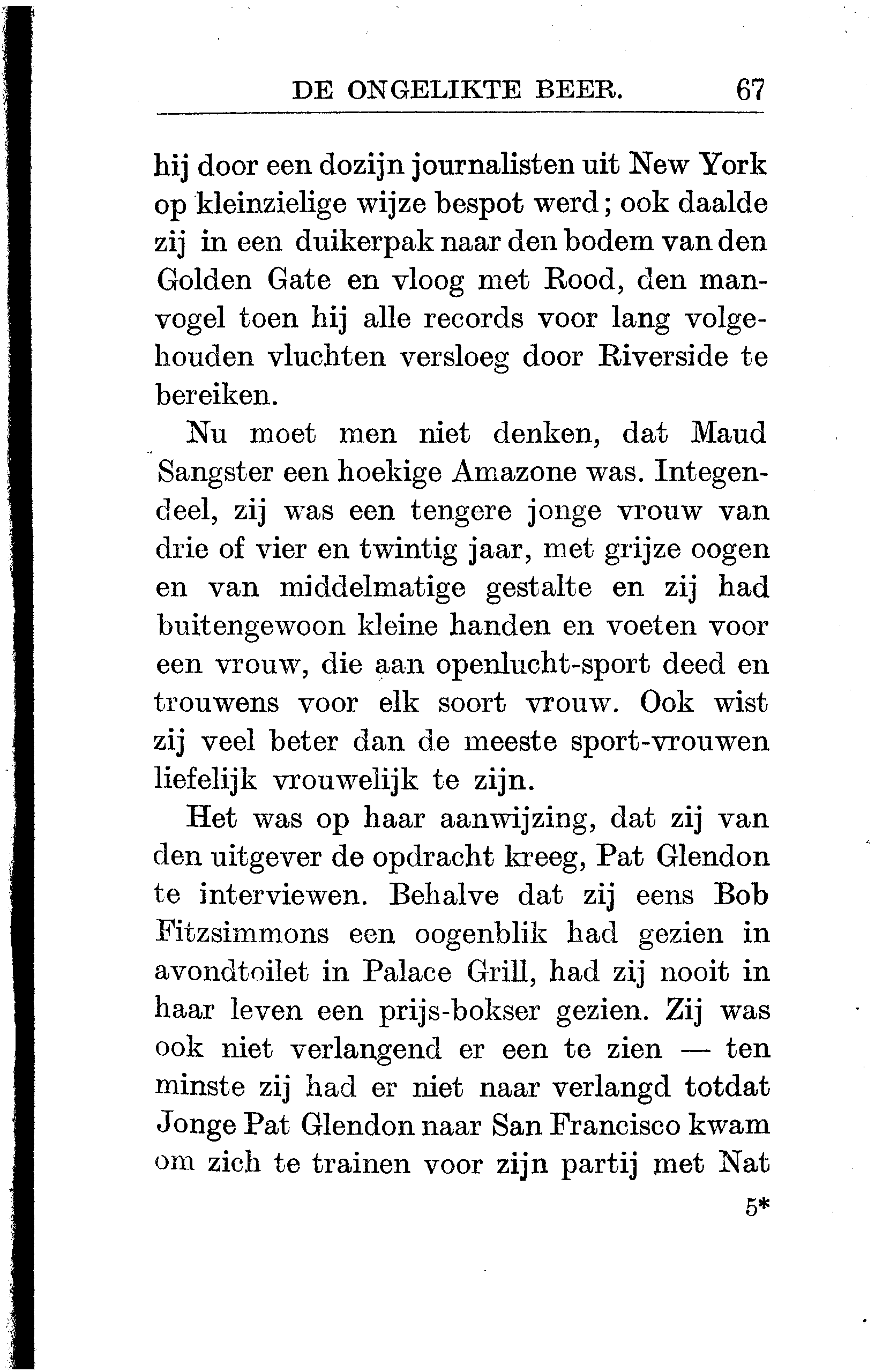 DE ONGELIKTE BEER. 67

hij door een dozijn journalisten uit New York op kleinzielige wijze bespot werd; ook daalde zij in een duikerpak naar den bodem van den Golden Gate en vloog met Rood, den manvogel toen hij alle records voor lang volgehouden vluchten versloeg door Riverside te bereiken.

Nu moet men niet denken, dat Maud Sangster een hoekige Amazone was. Integendeel, zij was een tengere jonge vrouw van drie of vier en twintig jaar, met grijze oogen en van middelmatige gestalte en zij had buitengewoon kleine handen en voeten voor een vrouw, die aan openlucht-sport deed en trouwens voor elk soort vrouw. Ook wist zij veel beter dan de meeste sport-vrouwen liefelijk vrouwelijk te zijn.

Het was op haar aanwijzing, dat zij van den uitgever de opdracht kreeg, Pat Glendon te interviewen. Behalve dat zij eens Bob Fitzsimmons een oogenblik had gezien in avondtoilet in Palace Grill, had zij nooit in haar leven een prijs-bokser gezien. Zij was ook niet verlangend er een te zien — ten minste zij had er niet naar verlangd totdat Jonge Pat Glendon naar San Francisco kwam om zich te trainen voor zijn partij met Nat

5*